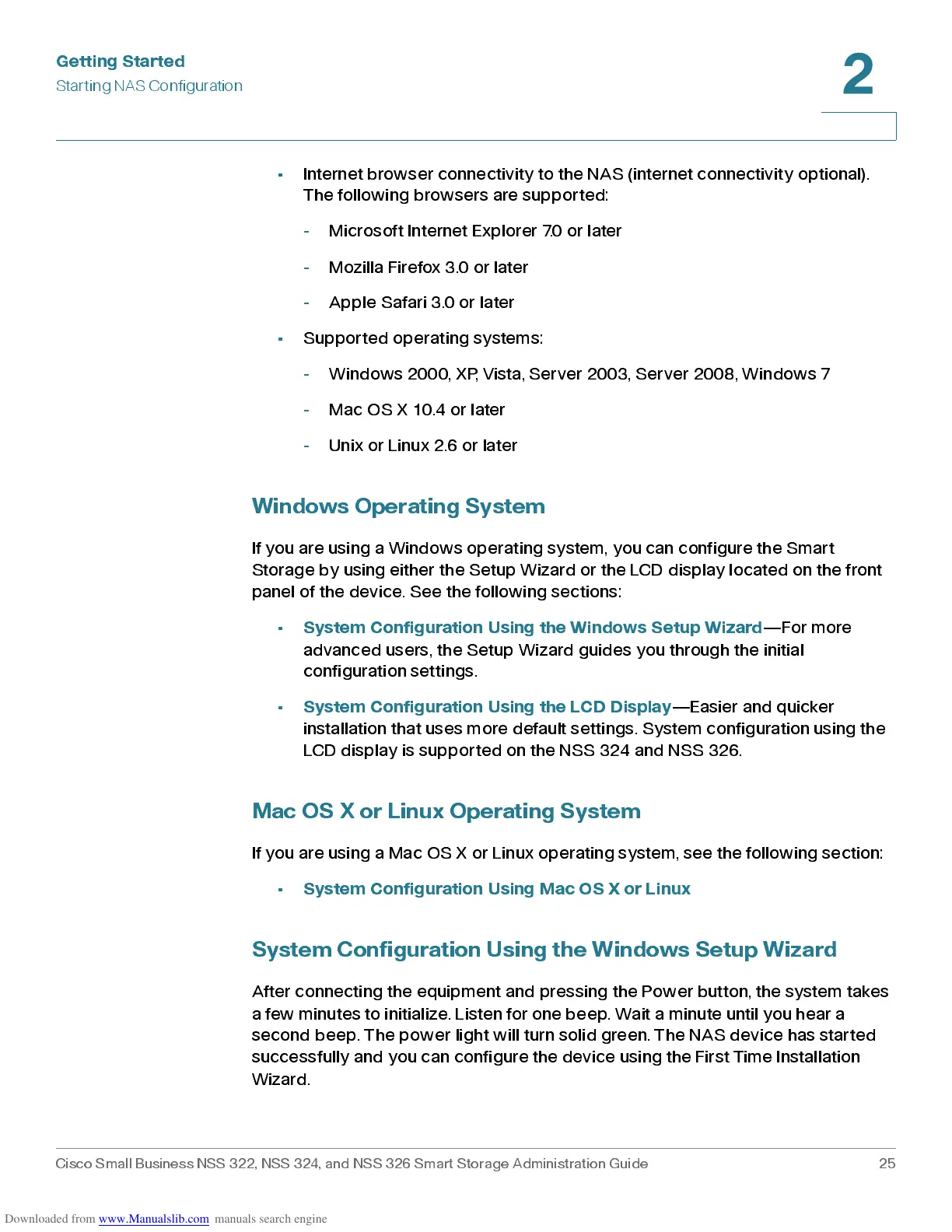 Getting Started
Starting NAS Configuration

2

▪ Internet browser connectivity to the NAS (internet connectivity optional). The following browsers are supported:

- Microsoft Internet Explorer 7.0 or later

- Mozilla Firefox 3.0 or later

- Apple Safari 3.0 or later

▪ Supported operating systems:

- Windows 2000, XP, Vista, Server 2003, Server 2008, Windows 7

- Mac OS X 10.4 or later

- Unix or Linux 2.6 or later

Windows Operating System

If you are using a Windows operating system, you can configure the Smart Storage by using either the Setup Wizard or the LCD display located on the front panel of the device. See the following sections:

▪ System Configuration Using the Windows Setup Wizard—For more advanced users, the Setup Wizard guides you through the initial configuration settings.

▪ System Configuration Using the LCD Display—Easier and quicker installation that uses more default settings. System configuration using the LCD display is supported on the NSS 324 and NSS 326.

Mac OS X or Linux Operating System

If you are using a Mac OS X or Linux operating system, see the following section:

▪ System Configuration Using Mac OS X or Linux

System Configuration Using the Windows Setup Wizard

After connecting the equipment and pressing the Power button, the system takes a few minutes to initialize. Listen for one beep. Wait a minute until you hear a second beep. The power light will turn solid green. The NAS device has started successfully and you can configure the device using the First Time Installation Wizard.

Cisco Small Business NSS 322, NSS 324, and NSS 326 Smart Storage Administration Guide 25

Downloaded from www.Manualslib.com manuals search engine